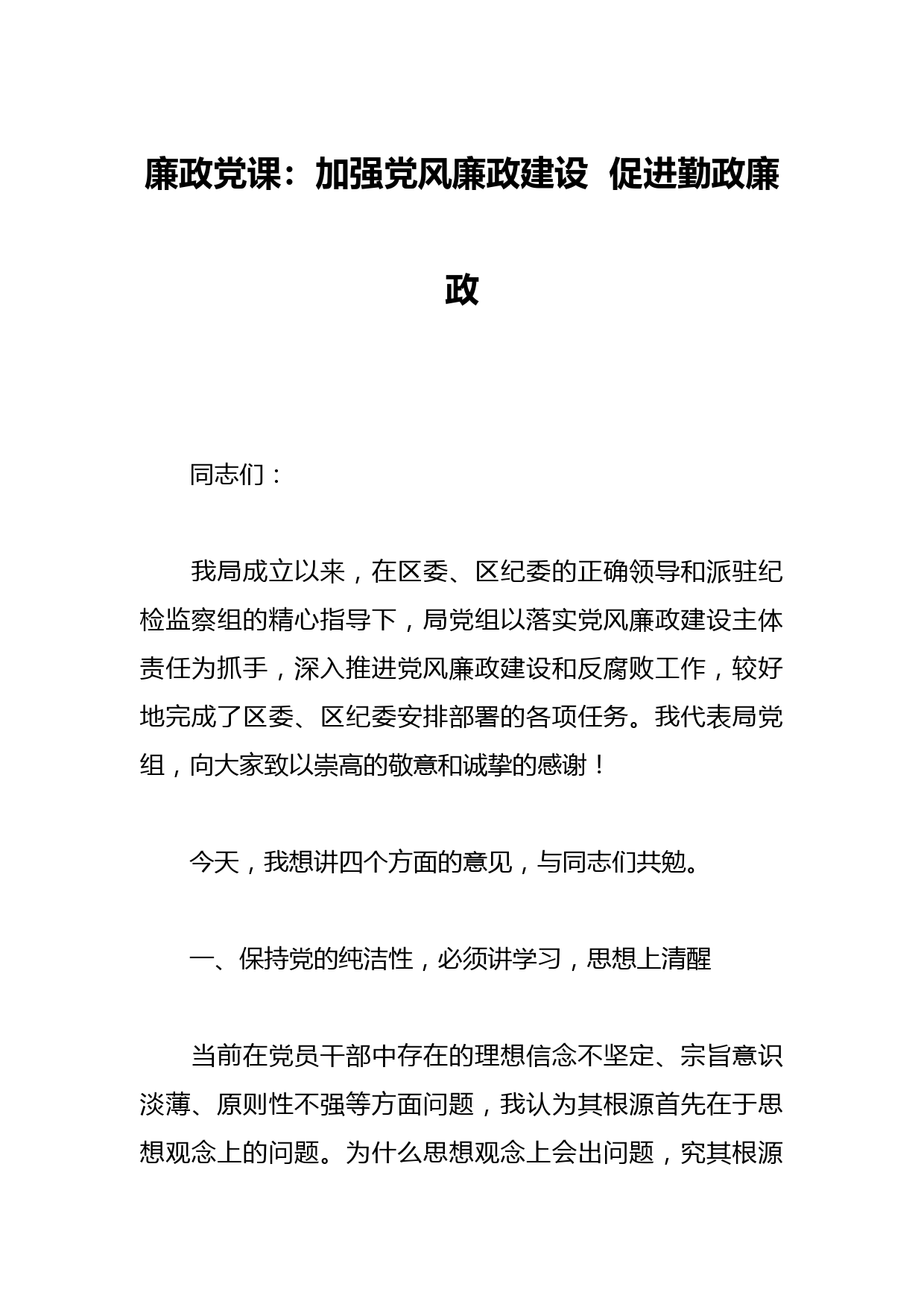 廉政党课：加强党风廉政建设 促进勤政廉政

同志们：

我局成立以来，在区委、区纪委的正确领导和派驻纪检监察组的精心指导下，局党组以落实党风廉政建设主体责任为抓手，深入推进党风廉政建设和反腐败工作，较好地完成了区委、区纪委安排部署的各项任务。我代表局党组，向大家致以崇高的敬意和诚挚的感谢！

今天，我想讲四个方面的意见，与同志们共勉。

一、保持党的纯洁性，必须讲学习，思想上清醒

当前在党员干部中存在的理想信念不坚定、宗旨意识淡薄、原则性不强等方面问题，我认为其根源首先在于思想观念上的问题。为什么思想观念上会出问题，究其根源